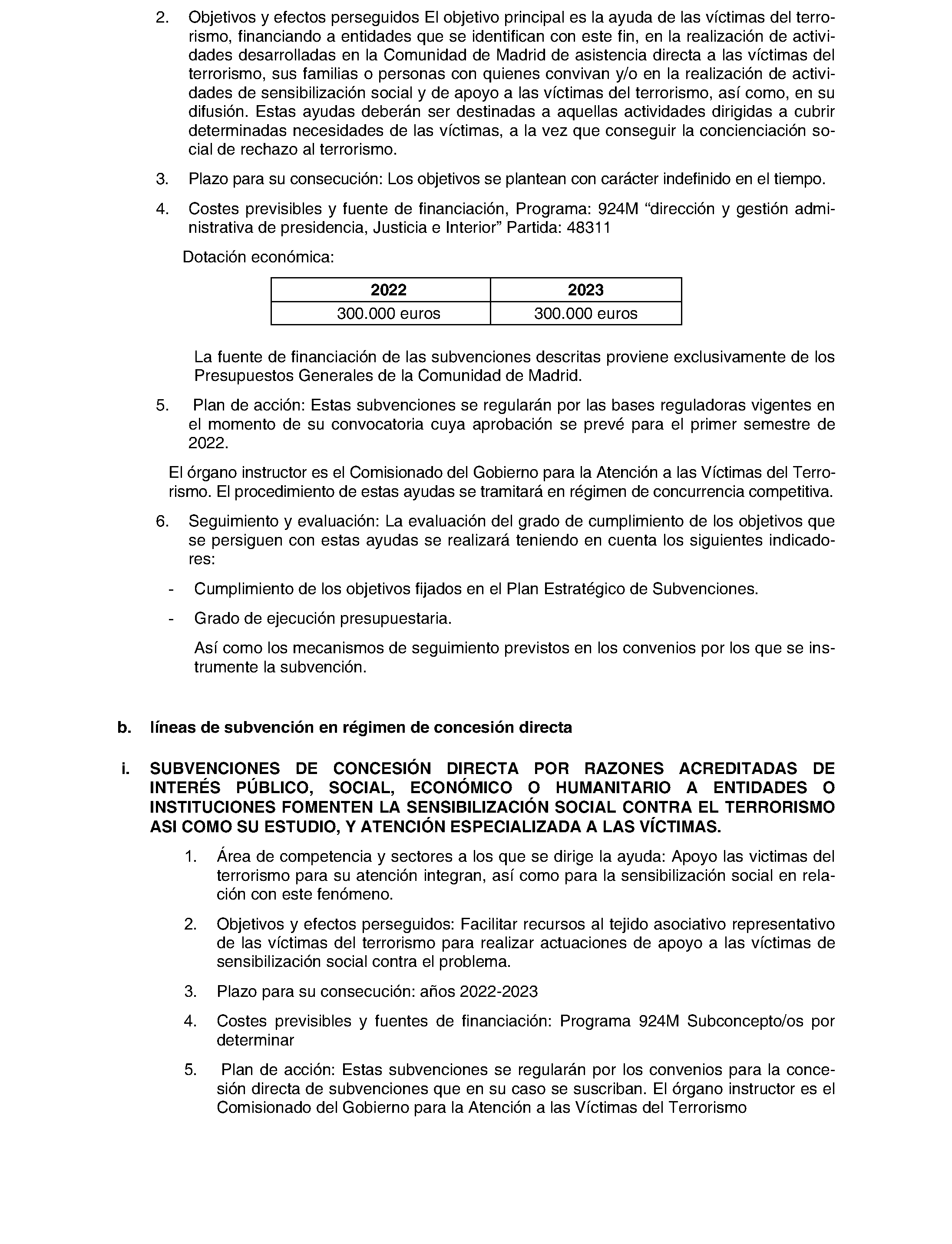 2. Objetivos y efectos perseguidos El objetivo principal es la ayuda de las víctimas del terrorismo, financiando a entidades que se identifican con este fin, en la realización de actividades desarrolladas en la Comunidad de Madrid de asistencia directa a las víctimas del terrorismo, sus familias o personas con quienes convivan y/o en la realización de actividades de sensibilización social y de apoyo a las víctimas del terrorismo, así como, en su difusión. Estas ayudas deberán ser destinadas a aquellas actividades dirigidas a cubrir determinadas necesidades de las víctimas, a la vez que conseguir la concienciación social de rechazo al terrorismo.

3. Plazo para su consecución: Los objetivos se plantean con carácter indefinido en el tiempo.

4. Costes previsibles y fuente de financiación, Programa: 924M “dirección y gestión administrativa de presidencia, Justicia e Interior” Partida: 48311

Dotación económica:

| 2022 | 2023 |
|---|---|
| 300.000 euros | 300.000 euros |

La fuente de financiación de las subvenciones descritas proviene exclusivamente de los Presupuestos Generales de la Comunidad de Madrid.

5. Plan de acción: Estas subvenciones se regularán por las bases reguladoras vigentes en el momento de su convocatoria cuya aprobación se prevé para el primer semestre de 2022.

El órgano instructor es el Comisionado del Gobierno para la Atención a las Víctimas del Terrorismo. El procedimiento de estas ayudas se tramitará en régimen de concurrencia competitiva.

6. Seguimiento y evaluación: La evaluación del grado de cumplimiento de los objetivos que se persiguen con estas ayudas se realizará teniendo en cuenta los siguientes indicadores:

- Cumplimiento de los objetivos fijados en el Plan Estratégico de Subvenciones.

- Grado de ejecución presupuestaria.

Así como los mecanismos de seguimiento previstos en los convenios por los que se instrumente la subvención.

b. líneas de subvención en régimen de concesión directa

i. SUBVENCIONES DE CONCESIÓN DIRECTA POR RAZONES ACREDITADAS DE INTERÉS PÚBLICO, SOCIAL, ECONÓMICO O HUMANITARIO A ENTIDADES O INSTITUCIONES FOMENTEN LA SENSIBILIZACIÓN SOCIAL CONTRA EL TERRORISMO ASI COMO SU ESTUDIO, Y ATENCIÓN ESPECIALIZADA A LAS VÍCTIMAS.

1. Área de competencia y sectores a los que se dirige la ayuda: Apoyo las victimas del terrorismo para su atención integran, así como para la sensibilización social en relación con este fenómeno.

2. Objetivos y efectos perseguidos: Facilitar recursos al tejido asociativo representativo de las víctimas del terrorismo para realizar actuaciones de apoyo a las víctimas de sensibilización social contra el problema.

3. Plazo para su consecución: años 2022-2023

4. Costes previsibles y fuentes de financiación: Programa 924M Subconcepto/os por determinar

5. Plan de acción: Estas subvenciones se regularán por los convenios para la concesión directa de subvenciones que en su caso se suscriban. El órgano instructor es el Comisionado del Gobierno para la Atención a las Víctimas del Terrorismo